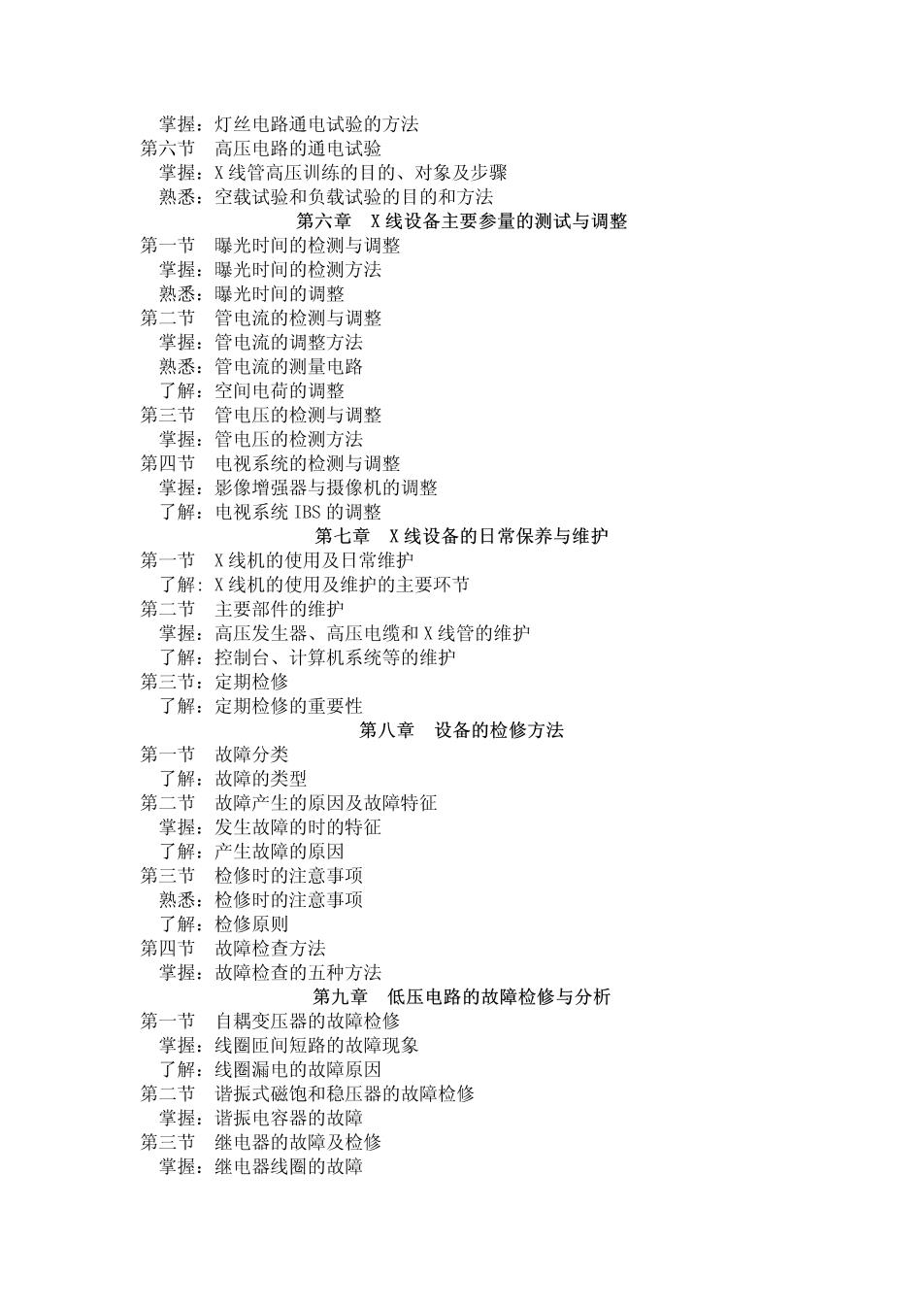 掌握：灯丝电路通电试验的方法
第六节　高压电路的通电试验
掌握：X 线管高压训练的目的、对象及步骤
熟悉：空载试验和负载试验的目的和方法
第六章　X 线设备主要参量的测试与调整
第一节　曝光时间的检测与调整
掌握：曝光时间的检测方法
熟悉：曝光时间的调整
第二节　管电流的检测与调整
掌握：管电流的调整方法
熟悉：管电流的测量电路
了解：空间电荷的调整
第三节　管电压的检测与调整
掌握：管电压的检测方法
第四节　电视系统的检测与调整
掌握：影像增强器与摄像机的调整
了解：电视系统 IBS 的调整
第七章　X 线设备的日常保养与维护
第一节　X 线机的使用及日常维护
了解：X 线机的使用及维护的主要环节
第二节　主要部件的维护
掌握：高压发生器、高压电缆和 X 线管的维护
了解：控制台、计算机系统等的维护
第三节：定期检修
了解：定期检修的重要性
第八章　设备的检修方法
第一节　故障分类
了解：故障的类型
第二节　故障产生的原因及故障特征
掌握：发生故障的时的特征
了解：产生故障的原因
第三节　检修时的注意事项
熟悉：检修时的注意事项
了解：检修原则
第四节　故障检查方法
掌握：故障检查的五种方法
第九章　低压电路的故障检修与分析
第一节　自耦变压器的故障检修
掌握：线圈匝间短路的故障现象
了解：线圈漏电的故障原因
第二节　谐振式磁饱和稳压器的故障检修
掌握：谐振电容器的故障
第三节　继电器的故障及检修
掌握：继电器线圈的故障